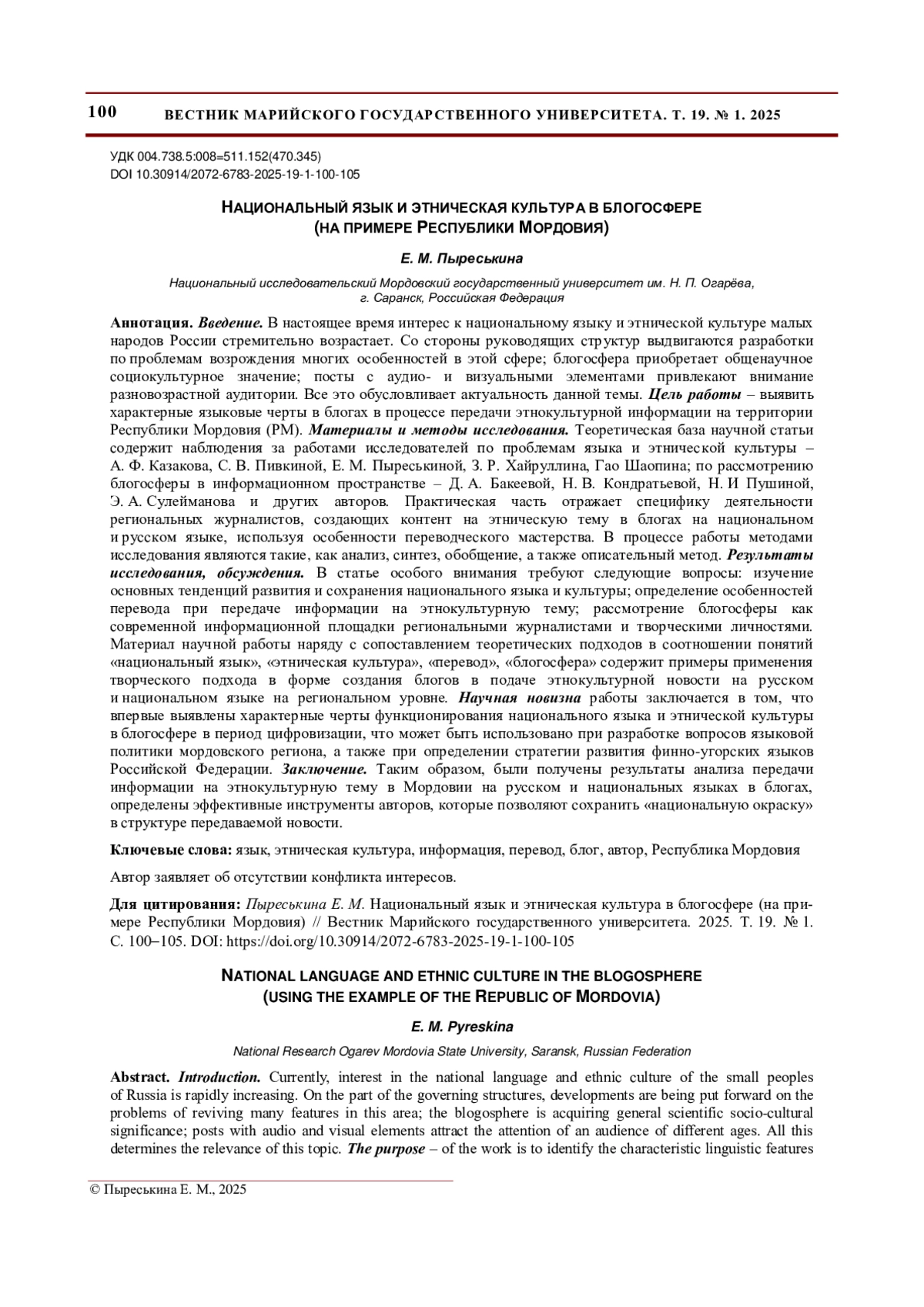 100 ВЕСТНИК МАРИЙСКОГО ГОСУДАРСТВЕННОГО УНИВЕРСИТЕТА. Т. 19. № 1. 2025

УДК 004.738.5:008=511.152(470.345)
DOI 10.30914/2072-6783-2025-19-1-100-105

НАЦИОНАЛЬНЫЙ ЯЗЫК И ЭТНИЧЕСКАЯ КУЛЬТУРА В БЛОГОСФЕРЕ
(НА ПРИМЕРЕ РЕСПУБЛИКИ МОРДОВИЯ)

Е. М. Пыреськина

Национальный исследовательский Мордовский государственный университет им. Н. П. Огарёва, г. Саранск, Российская Федерация

Аннотация. Введение. В настоящее время интерес к национальному языку и этнической культуре малых народов России стремительно возрастает. Со стороны руководящих структур выдвигаются разработки по проблемам возрождения многих особенностей в этой сфере; блогосфера приобретает общенаучное социокультурное значение; посты с аудио- и визуальными элементами привлекают внимание разновозрастной аудитории. Все это обусловливает актуальность данной темы. Цель работы – выявить характерные языковые черты в блогах в процессе передачи этнокультурной информации на территории Республики Мордовия (РМ). Материалы и методы исследования. Теоретическая база научной статьи содержит наблюдения за работами исследователей по проблемам языка и этнической культуры – А. Ф. Казакова, С. В. Пивкиной, Е. М. Пыреськиной, З. Р. Хайруллина, Гао Шаопина; по рассмотрению блогосферы в информационном пространстве – Д. А. Бакеевой, Н. В. Кондратьевой, Н. И Пушиной, Э. А. Сулейманова и других авторов. Практическая часть отражает специфику деятельности региональных журналистов, создающих контент на этническую тему в блогах на национальном и русском языке, используя особенности переводческого мастерства. В процессе работы методами исследования являются такие, как анализ, синтез, обобщение, а также описательный метод. Результаты исследования, обсуждения. В статье особого внимания требуют следующие вопросы: изучение основных тенденций развития и сохранения национального языка и культуры; определение особенностей перевода при передаче информации на этнокультурную тему; рассмотрение блогосферы как современной информационной площадки региональными журналистами и творческими личностями. Материал научной работы наряду с сопоставлением теоретических подходов в соотношении понятий «национальный язык», «этническая культура», «перевод», «блогосфера» содержит примеры применения творческого подхода в форме создания блогов в подаче этнокультурной новости на русском и национальном языке на региональном уровне. Научная новизна работы заключается в том, что впервые выявлены характерные черты функционирования национального языка и этнической культуры в блогосфере в период цифровизации, что может быть использовано при разработке вопросов языковой политики мордовского региона, а также при определении стратегии развития финно-угорских языков Российской Федерации. Заключение. Таким образом, были получены результаты анализа передачи информации на этнокультурную тему в Мордовии на русском и национальных языках в блогах, определены эффективные инструменты авторов, которые позволяют сохранить «национальную окраску» в структуре передаваемой новости.

Ключевые слова: язык, этническая культура, информация, перевод, блог, автор, Республика Мордовия

Автор заявляет об отсутствии конфликта интересов.

Для цитирования: Пыреськина Е. М. Национальный язык и этническая культура в блогосфере (на примере Республики Мордовия) // Вестник Марийского государственного университета. 2025. Т. 19. № 1. С. 100–105. DOI: https://doi.org/10.30914/2072-6783-2025-19-1-100-105

NATIONAL LANGUAGE AND ETHNIC CULTURE IN THE BLOGOSPHERE
(USING THE EXAMPLE OF THE REPUBLIC OF MORDOVIA)

E. M. Pyreskina

National Research Ogarev Mordovia State University, Saransk, Russian Federation

Abstract. Introduction. Currently, interest in the national language and ethnic culture of the small peoples of Russia is rapidly increasing. On the part of the governing structures, developments are being put forward on the problems of reviving many features in this area; the blogosphere is acquiring general scientific socio-cultural significance; posts with audio and visual elements attract the attention of an audience of different ages. All this determines the relevance of this topic. The purpose – of the work is to identify the characteristic linguistic features

© Пыреськина Е. М., 2025